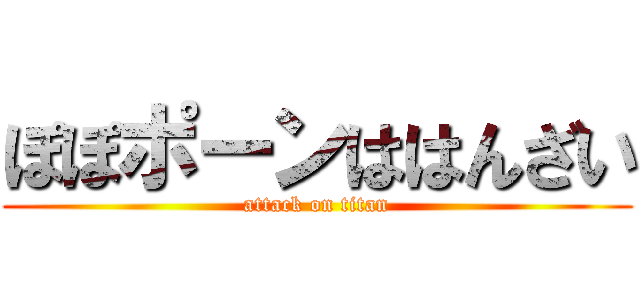 ぽぽポーンははんざい
attack on titan